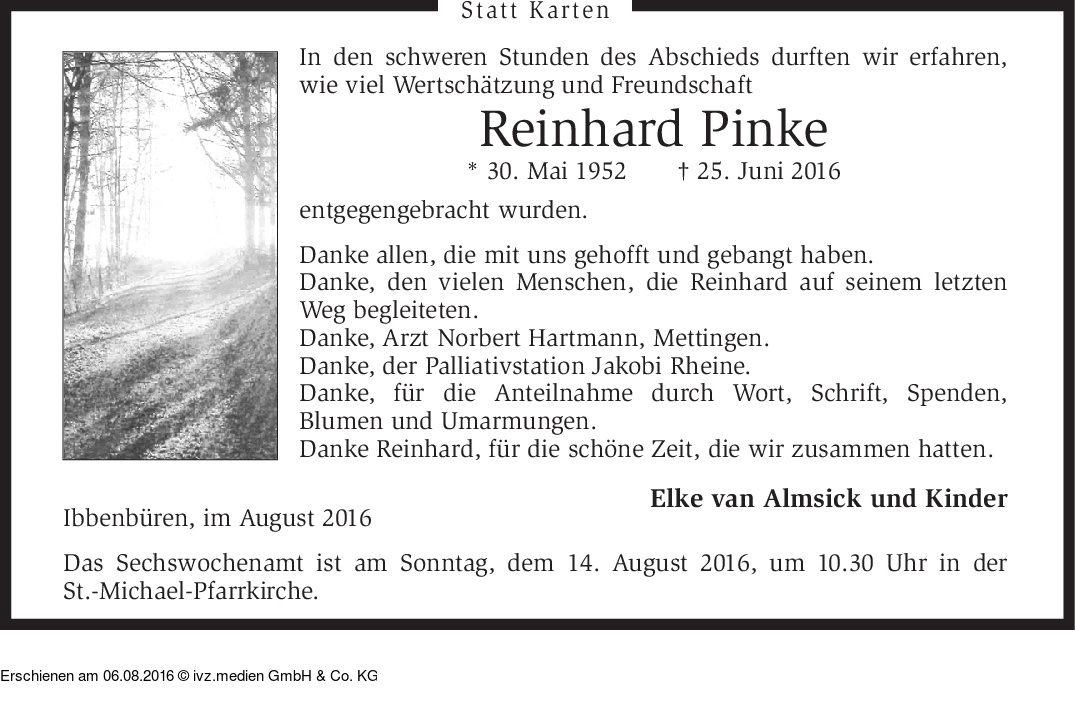 Statt Karten

In den schweren Stunden des Abschieds durften wir erfahren, wie viel Wertschätzung und Freundschaft

Reinhard Pinke

* 30. Mai 1952 † 25. Juni 2016

entgegengebracht wurden.

Danke allen, die mit uns gehofft und gebangt haben.
Danke, den vielen Menschen, die Reinhard auf seinem letzten Weg begleiteten.
Danke, Arzt Norbert Hartmann, Mettingen.
Danke, der Palliativstation Jakobi Rheine.
Danke, für die Anteilnahme durch Wort, Schrift, Spenden, Blumen und Umarmungen.
Danke Reinhard, für die schöne Zeit, die wir zusammen hatten.

Elke van Almsick und Kinder

Ibbenbüren, im August 2016

Das Sechswochenamt ist am Sonntag, dem 14. August 2016, um 10.30 Uhr in der St.-Michael-Pfarrkirche.

Erschienen am 06.08.2016 © ivz.medien GmbH & Co. KG